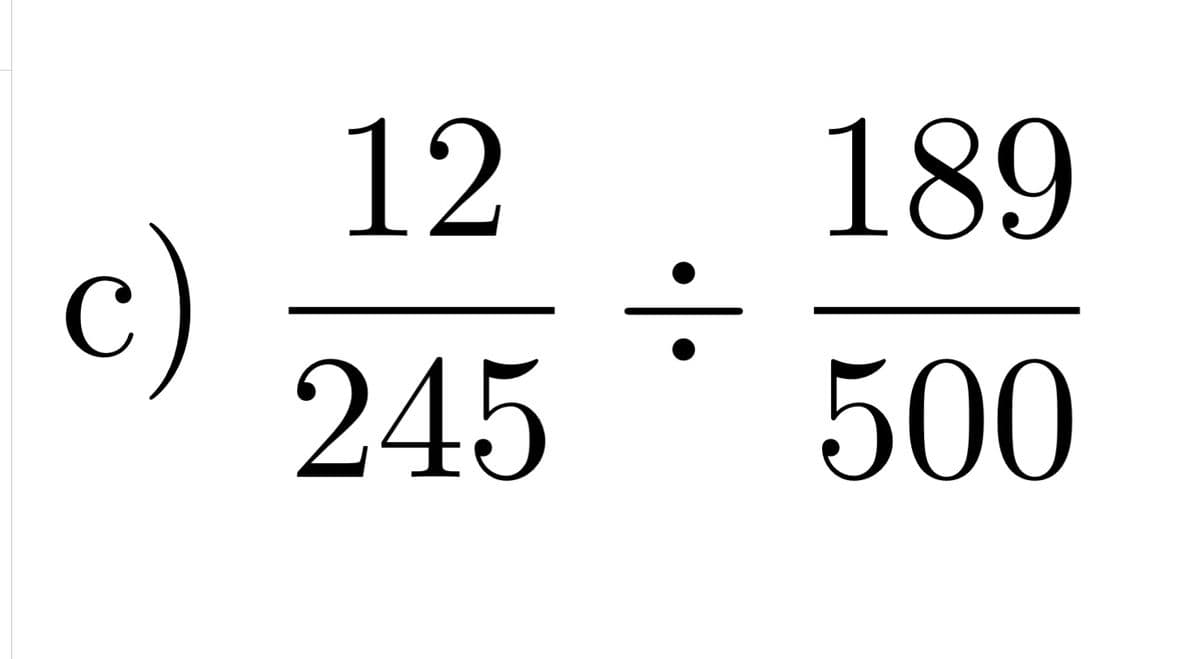 c) $\frac{12}{245} \div \frac{189}{500}$